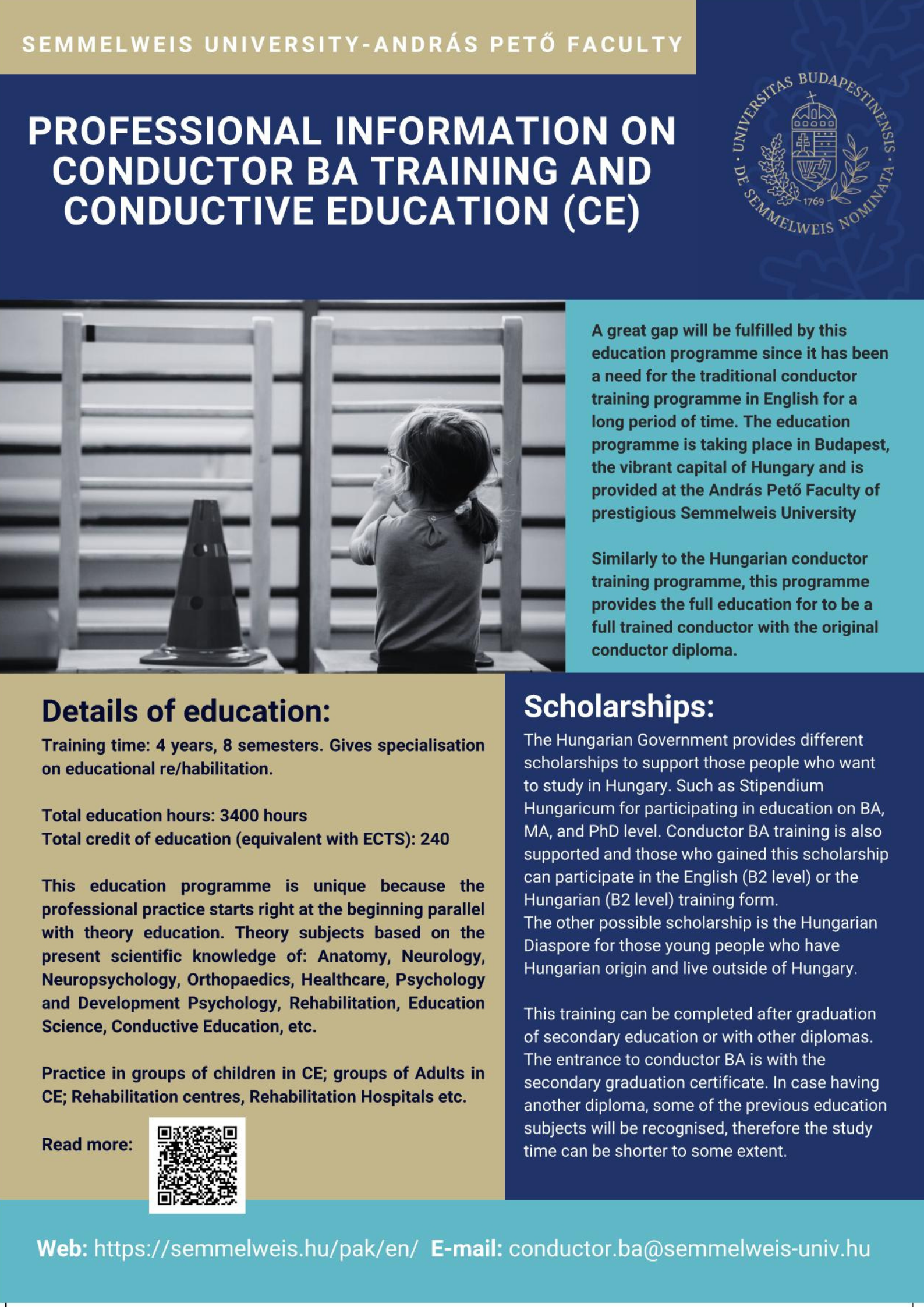 SEMMELWEIS UNIVERSITY-ANDRÁS PETŐ FACULTY

PROFESSIONAL INFORMATION ON CONDUCTOR BA TRAINING AND CONDUCTIVE EDUCATION (CE)

UNIVERSITAS BUDAPESTINENSIS · DE SEMMELWEIS NOMINATA · 1769

A great gap will be fulfilled by this education programme since it has been a need for the traditional conductor training programme in English for a long period of time. The education programme is taking place in Budapest, the vibrant capital of Hungary and is provided at the András Pető Faculty of prestigious Semmelweis University

Similarly to the Hungarian conductor training programme, this programme provides the full education for to be a full trained conductor with the original conductor diploma.

Details of education:

Training time: 4 years, 8 semesters. Gives specialisation on educational re/habilitation.

Total education hours: 3400 hours
Total credit of education (equivalent with ECTS): 240

This education programme is unique because the professional practice starts right at the beginning parallel with theory education. Theory subjects based on the present scientific knowledge of: Anatomy, Neurology, Neuropsychology, Orthopaedics, Healthcare, Psychology and Development Psychology, Rehabilitation, Education Science, Conductive Education, etc.

Practice in groups of children in CE; groups of Adults in CE; Rehabilitation centres, Rehabilitation Hospitals etc.

Read more:

Scholarships:

The Hungarian Government provides different scholarships to support those people who want to study in Hungary. Such as Stipendium Hungaricum for participating in education on BA, MA, and PhD level. Conductor BA training is also supported and those who gained this scholarship can participate in the English (B2 level) or the Hungarian (B2 level) training form.
The other possible scholarship is the Hungarian Diaspore for those young people who have Hungarian origin and live outside of Hungary.

This training can be completed after graduation of secondary education or with other diplomas. The entrance to conductor BA is with the secondary graduation certificate. In case having another diploma, some of the previous education subjects will be recognised, therefore the study time can be shorter to some extent.

Web: https://semmelweis.hu/pak/en/ E-mail: conductor.ba@semmelweis-univ.hu